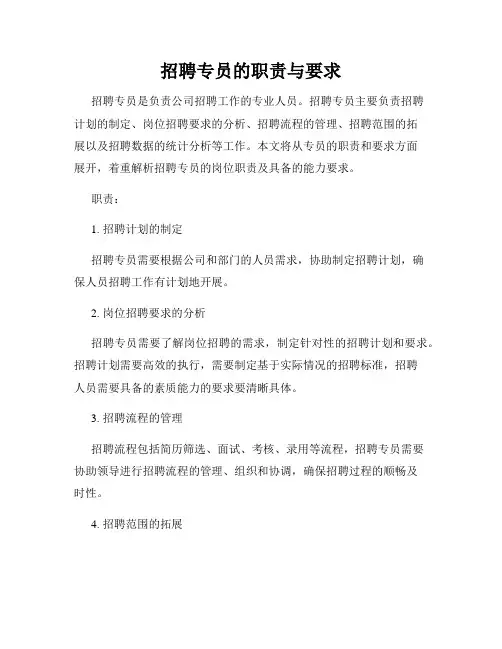 招聘专员的职责与要求

招聘专员是负责公司招聘工作的专业人员。招聘专员主要负责招聘计划的制定、岗位招聘要求的分析、招聘流程的管理、招聘范围的拓展以及招聘数据的统计分析等工作。本文将从专员的职责和要求方面展开，着重解析招聘专员的岗位职责及具备的能力要求。

职责：

1. 招聘计划的制定

招聘专员需要根据公司和部门的人员需求，协助制定招聘计划，确保人员招聘工作有计划地开展。

2. 岗位招聘要求的分析

招聘专员需要了解岗位招聘的需求，制定针对性的招聘计划和要求。招聘计划需要高效的执行，需要制定基于实际情况的招聘标准，招聘人员需要具备的素质能力的要求要清晰具体。

3. 招聘流程的管理

招聘流程包括简历筛选、面试、考核、录用等流程，招聘专员需要协助领导进行招聘流程的管理、组织和协调，确保招聘过程的顺畅及时性。

4. 招聘范围的拓展